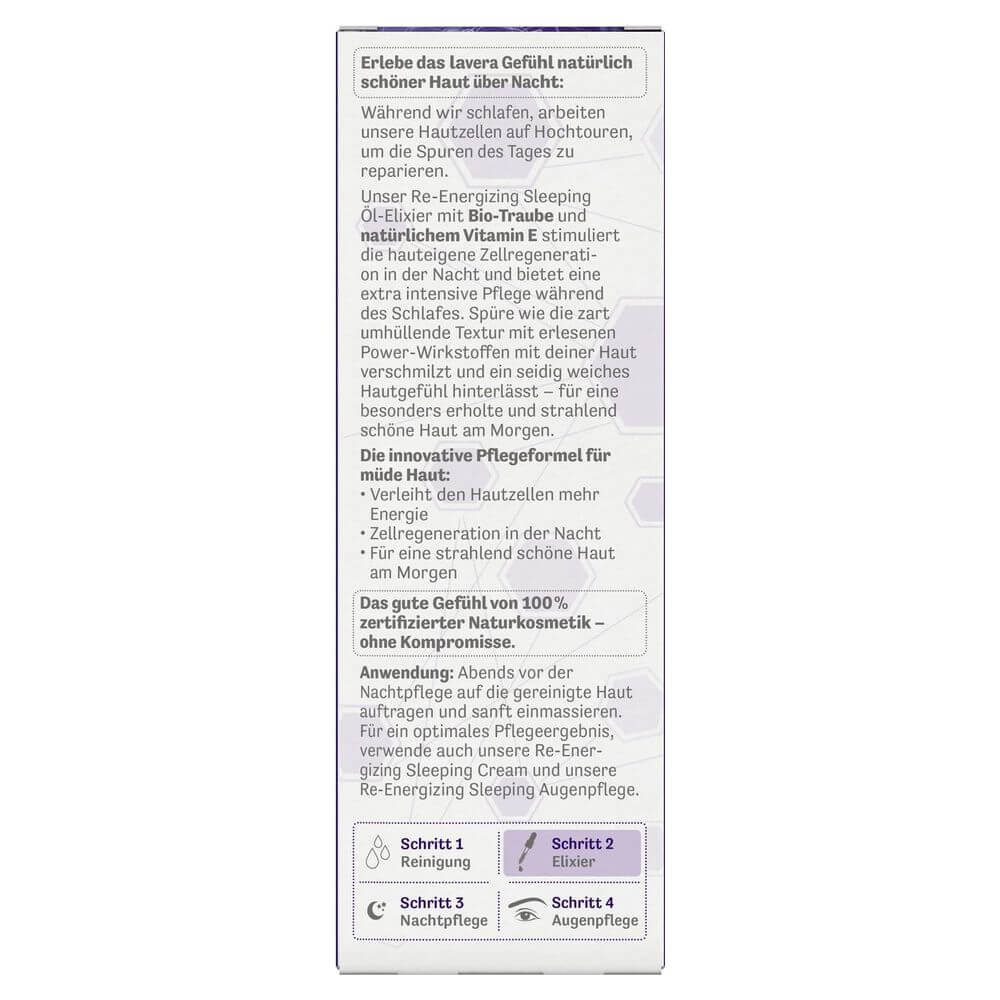 Erlebe das lavera Gefühl natürlich schöner Haut über Nacht:

Während wir schlafen, arbeiten unsere Hautzellen auf Hochtouren, um die Spuren des Tages zu reparieren.

Unser Re-Energizing Sleeping Öl-Elixier mit Bio-Traube und natürlichem Vitamin E stimuliert die hauteigene Zellregeneration in der Nacht und bietet eine extra intensive Pflege während des Schlafes. Spüre wie die zart umhüllende Textur mit erlesenen Power-Wirkstoffen mit deiner Haut verschmilzt und ein seidig weiches Hautgefühl hinterlässt – für eine besonders erholte und strahlend schöne Haut am Morgen.

Die innovative Pflegeformel für müde Haut:
• Verleiht den Hautzellen mehr Energie
• Zellregeneration in der Nacht
• Für eine strahlend schöne Haut am Morgen

Das gute Gefühl von 100% zertifizierter Naturkosmetik – ohne Kompromisse.

Anwendung: Abends vor der Nachtpflege auf die gereinigte Haut auftragen und sanft einmassieren. Für ein optimales Pflegeergebnis, verwende auch unsere Re-Energizing Sleeping Cream und unsere Re-Energizing Sleeping Augenpflege.

Schritt 1
Reinigung

Schritt 2
Elixier

Schritt 3
Nachtpflege

Schritt 4
Augenpflege